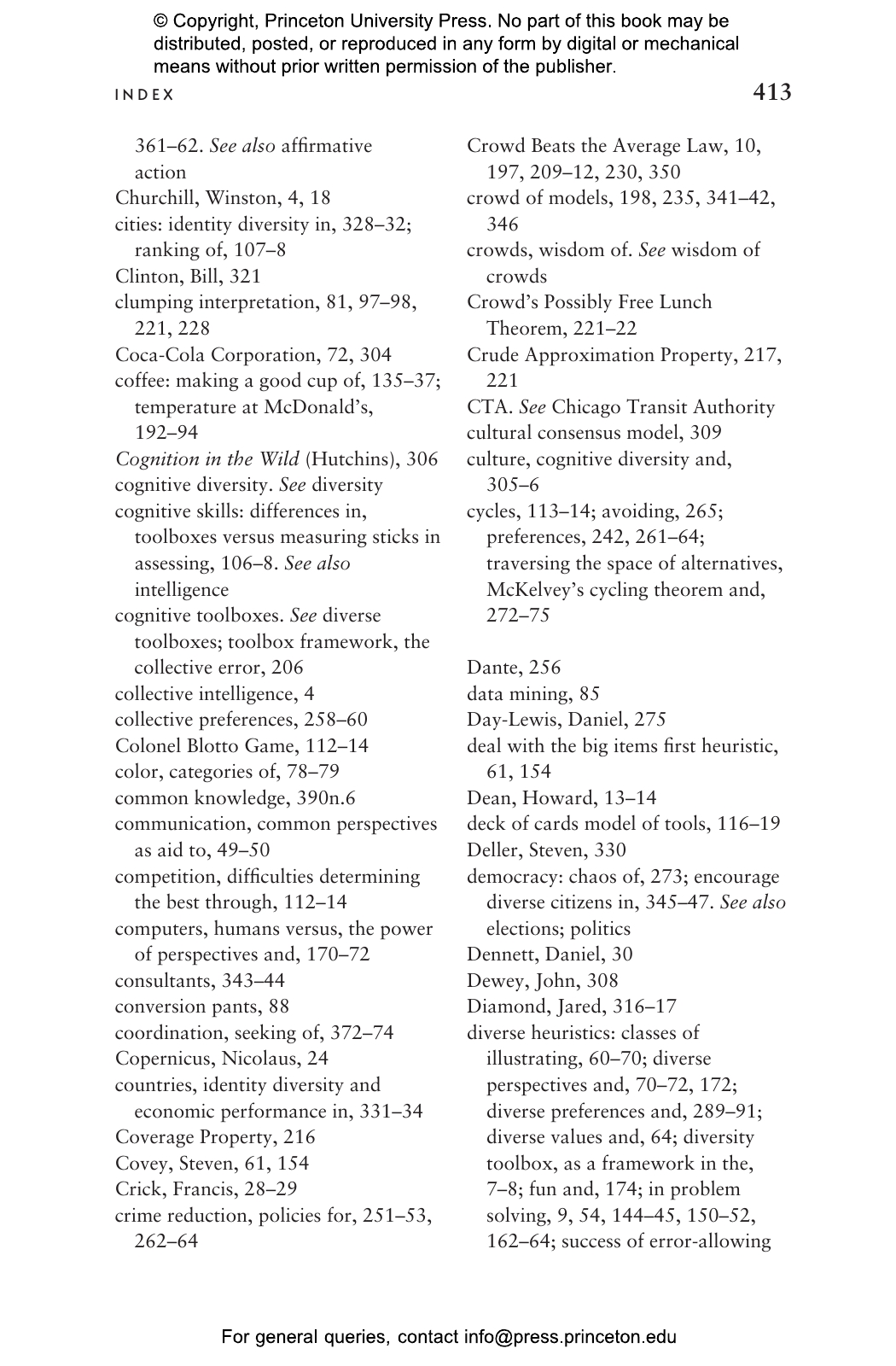 © Copyright, Princeton University Press. No part of this book may be distributed, posted, or reproduced in any form by digital or mechanical means without prior written permission of the publisher.

INDEX 413

361–62. See also affirmative action
Churchill, Winston, 4, 18
cities: identity diversity in, 328–32; ranking of, 107–8
Clinton, Bill, 321
clumping interpretation, 81, 97–98, 221, 228
Coca-Cola Corporation, 72, 304
coffee: making a good cup of, 135–37; temperature at McDonald's, 192–94
Cognition in the Wild (Hutchins), 306
cognitive diversity. See diversity
cognitive skills: differences in, toolboxes versus measuring sticks in assessing, 106–8. See also intelligence
cognitive toolboxes. See diverse toolboxes; toolbox framework, the collective error, 206
collective intelligence, 4
collective preferences, 258–60
Colonel Blotto Game, 112–14
color, categories of, 78–79
common knowledge, 390n.6
communication, common perspectives as aid to, 49–50
competition, difficulties determining the best through, 112–14
computers, humans versus, the power of perspectives and, 170–72
consultants, 343–44
conversion pants, 88
coordination, seeking of, 372–74
Copernicus, Nicolaus, 24
countries, identity diversity and economic performance in, 331–34
Coverage Property, 216
Covey, Steven, 61, 154
Crick, Francis, 28–29
crime reduction, policies for, 251–53, 262–64
Crowd Beats the Average Law, 10, 197, 209–12, 230, 350
crowd of models, 198, 235, 341–42, 346
crowds, wisdom of. See wisdom of crowds
Crowd's Possibly Free Lunch Theorem, 221–22
Crude Approximation Property, 217, 221
CTA. See Chicago Transit Authority
cultural consensus model, 309
culture, cognitive diversity and, 305–6
cycles, 113–14; avoiding, 265; preferences, 242, 261–64; traversing the space of alternatives, McKelvey's cycling theorem and, 272–75

Dante, 256
data mining, 85
Day-Lewis, Daniel, 275
deal with the big items first heuristic, 61, 154
Dean, Howard, 13–14
deck of cards model of tools, 116–19
Deller, Steven, 330
democracy: chaos of, 273; encourage diverse citizens in, 345–47. See also elections; politics
Dennett, Daniel, 30
Dewey, John, 308
Diamond, Jared, 316–17
diverse heuristics: classes of illustrating, 60–70; diverse perspectives and, 70–72, 172; diverse preferences and, 289–91; diverse values and, 64; diversity toolbox, as a framework in the, 7–8; fun and, 174; in problem solving, 9, 54, 144–45, 150–52, 162–64; success of error-allowing

For general queries, contact info@press.princeton.edu